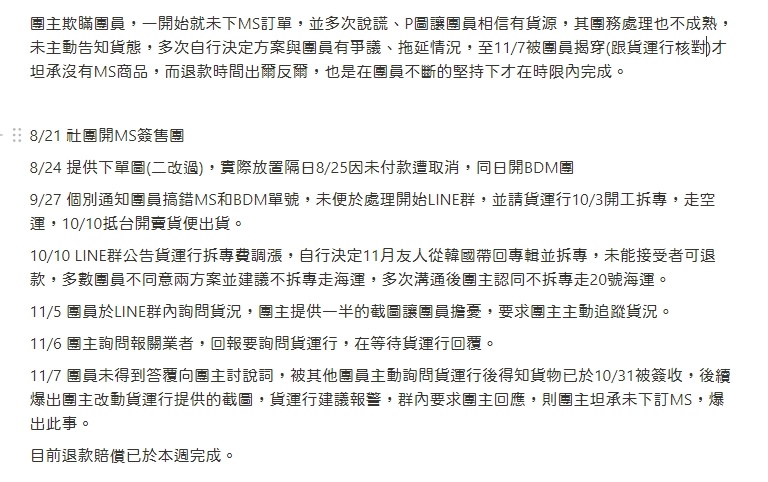 團主欺瞞團員，一開始就未下MS訂單，並多次說謊、P圖讓團員相信有貨源，其團務處理也不成熟，未主動告知貨態，多次自行決定方案與團員有爭議、拖延情況，至11/7被團員揭穿(跟貨運行核對)才坦承沒有MS商品，而退款時間出爾反爾，也是在團員不斷的堅持下才在時限內完成。

8/21 社團開MS簽售團

8/24 提供下單圖(二改過)，實際放置隔日8/25因未付款遭取消，同日開BDM團

9/27 個別通知團員搞錯MS和BDM單號，未便於處理開始LINE群，並請貨運行10/3開工拆專，走空運，10/10抵台開賣貨便出貨。

10/10 LINE群公告貨運行拆專費調漲，自行決定11月友人從韓國帶回專輯並拆專，未能接受者可退款，多數團員不同意兩方案並建議不拆專走海運，多次溝通後團主認同不拆專走20號海運。

11/5 團員於LINE群內詢問貨況，團主提供一半的截圖讓團員擔憂，要求團主主動追蹤貨況。

11/6 團主詢問報關業者，回報要詢問貨運行，在等待貨運行回覆。

11/7 團員未得到答覆向團主討說詞，被其他團員主動詢問貨運行後得知貨物已於10/31被簽收，後續爆出團主改動貨運行提供的截圖，貨運行建議報警，群內要求團主回應，則團主坦承未下訂MS，爆出此事。

目前退款賠償已於本週完成。